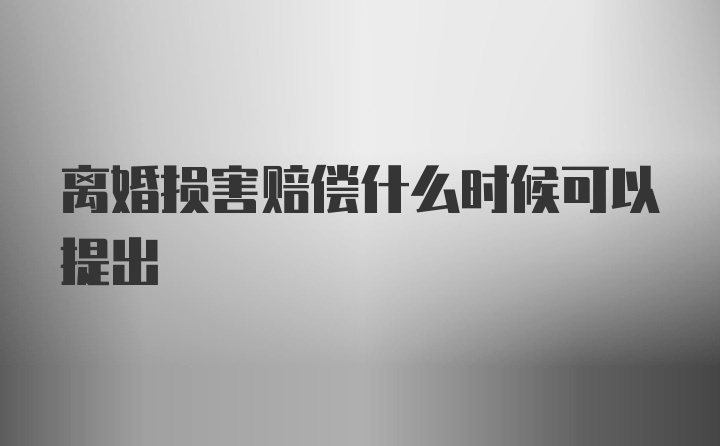 离婚损害赔偿什么时候可以提出